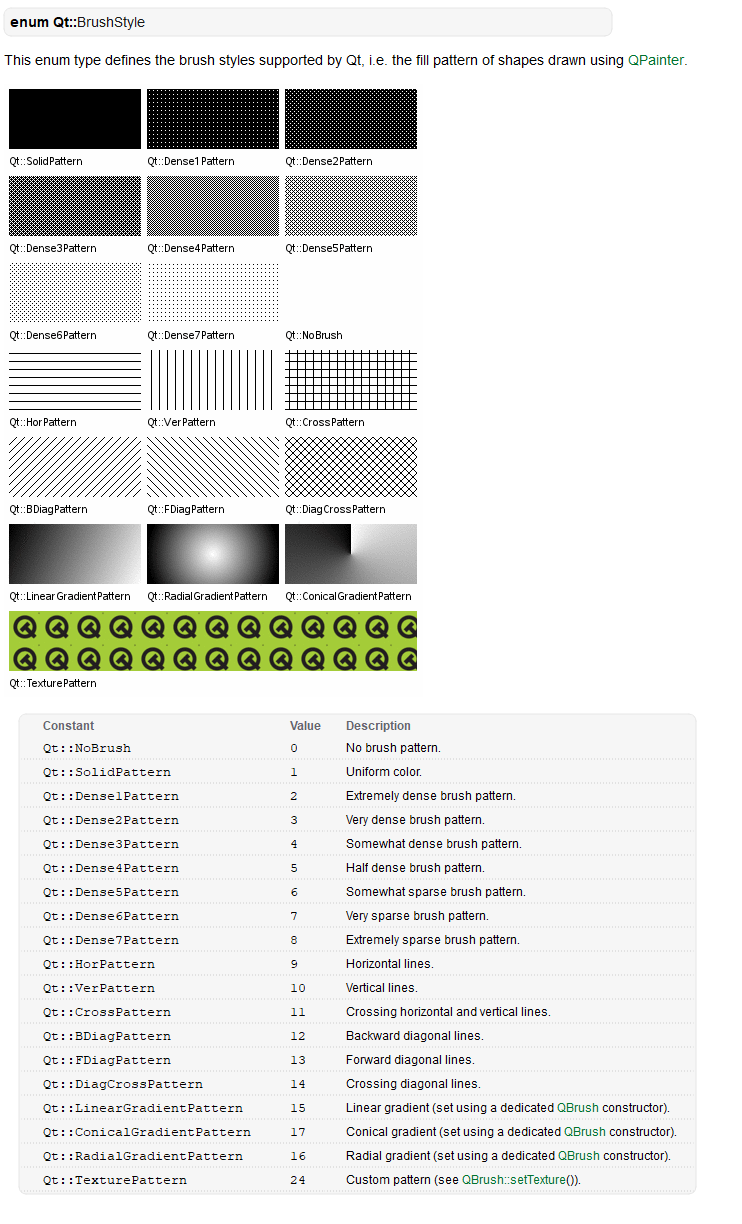 enum Qt::BrushStyle

This enum type defines the brush styles supported by Qt, i.e. the fill pattern of shapes drawn using QPainter.

Qt::SolidPattern Qt::Dense1Pattern Qt::Dense2Pattern

Qt::Dense3Pattern Qt::Dense4Pattern Qt::Dense5Pattern

Qt::Dense6Pattern Qt::Dense7Pattern Qt::NoBrush

Qt::HorPattern Qt::VerPattern Qt::CrossPattern

Qt::BDiagPattern Qt::FDiagPattern Qt::DiagCrossPattern

Qt::LinearGradientPattern Qt::RadialGradientPattern Qt::ConicalGradientPattern

Qt::TexturePattern

| Constant | Value | Description |
|---|---|---|
| Qt::NoBrush | 0 | No brush pattern. |
| Qt::SolidPattern | 1 | Uniform color. |
| Qt::Dense1Pattern | 2 | Extremely dense brush pattern. |
| Qt::Dense2Pattern | 3 | Very dense brush pattern. |
| Qt::Dense3Pattern | 4 | Somewhat dense brush pattern. |
| Qt::Dense4Pattern | 5 | Half dense brush pattern. |
| Qt::Dense5Pattern | 6 | Somewhat sparse brush pattern. |
| Qt::Dense6Pattern | 7 | Very sparse brush pattern. |
| Qt::Dense7Pattern | 8 | Extremely sparse brush pattern. |
| Qt::HorPattern | 9 | Horizontal lines. |
| Qt::VerPattern | 10 | Vertical lines. |
| Qt::CrossPattern | 11 | Crossing horizontal and vertical lines. |
| Qt::BDiagPattern | 12 | Backward diagonal lines. |
| Qt::FDiagPattern | 13 | Forward diagonal lines. |
| Qt::DiagCrossPattern | 14 | Crossing diagonal lines. |
| Qt::LinearGradientPattern | 15 | Linear gradient (set using a dedicated QBrush constructor). |
| Qt::ConicalGradientPattern | 17 | Conical gradient (set using a dedicated QBrush constructor). |
| Qt::RadialGradientPattern | 16 | Radial gradient (set using a dedicated QBrush constructor). |
| Qt::TexturePattern | 24 | Custom pattern (see QBrush::setTexture()). |